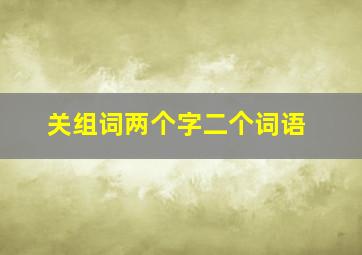 关组词两个字二个词语